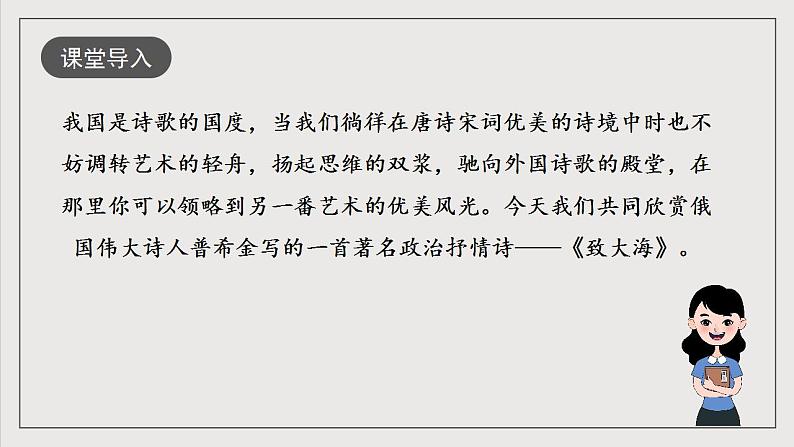 课堂导入

我国是诗歌的国度，当我们徜徉在唐诗宋词优美的诗境中时也不妨调转艺术的轻舟，扬起思维的双桨，驰向外国诗歌的殿堂，在那里你可以领略到另一番艺术的优美风光。今天我们共同欣赏俄国伟大诗人普希金写的一首著名政治抒情诗——《致大海》。